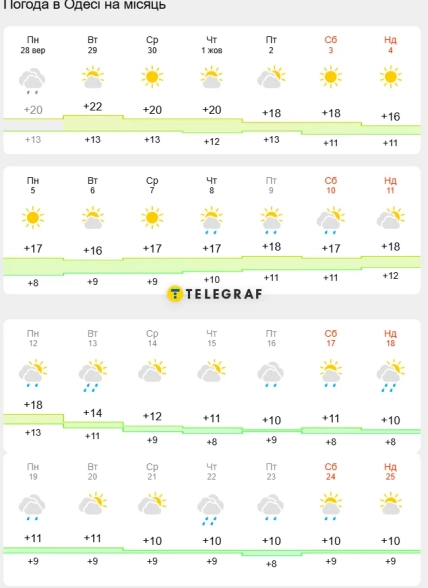 Погода в Одесі на місяць

| Пн 28 вер | Вт 29 | Ср 30 | Чт 1 жов | Пт 2 | Сб 3 | Нд 4 |
|---|---|---|---|---|---|---|
| +20 | +22 | +20 | +20 | +18 | +18 | +16 |
| +13 | +13 | +13 | +12 | +13 | +11 | +11 |

| Пн 5 | Вт 6 | Ср 7 | Чт 8 | Пт 9 | Сб 10 | Нд 11 |
|---|---|---|---|---|---|---|
| +17 | +16 | +17 | +17 | +18 | +17 | +18 |
| +8 | +9 | +9 | +10 | +11 | +11 | +12 |

TELEGRAF

| Пн 12 | Вт 13 | Ср 14 | Чт 15 | Пт 16 | Сб 17 | Нд 18 |
|---|---|---|---|---|---|---|
| +18 | +14 | +12 | +11 | +10 | +11 | +10 |
| +13 | +11 | +9 | +8 | +9 | +8 | +8 |

| Пн 19 | Вт 20 | Ср 21 | Чт 22 | Пт 23 | Сб 24 | Нд 25 |
|---|---|---|---|---|---|---|
| +11 | +11 | +10 | +10 | +10 | +10 | +10 |
| +9 | +9 | +9 | +9 | +8 | +9 | +9 |